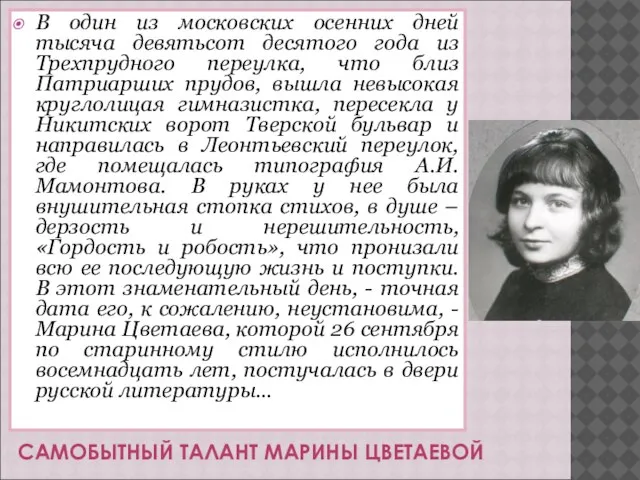 В один из московских осенних дней тысяча девятьсот десятого года из Трехпрудного переулка, что близ Патриарших прудов, вышла невысокая круглолицая гимназистка, пересекла у Никитских ворот Тверской бульвар и направилась в Леонтьевский переулок, где помещалась типография А.И. Мамонтова. В руках у нее была внушительная стопка стихов, в душе – дерзость и нерешительность, «Гордость и робость», что пронизали всю ее последующую жизнь и поступки. В этот знаменательный день, - точная дата его, к сожалению, неустановима, - Марина Цветаева, которой 26 сентября по старинному стилю исполнилось восемнадцать лет, постучалась в двери русской литературы...

САМОБЫТНЫЙ ТАЛАНТ МАРИНЫ ЦВЕТАЕВОЙ